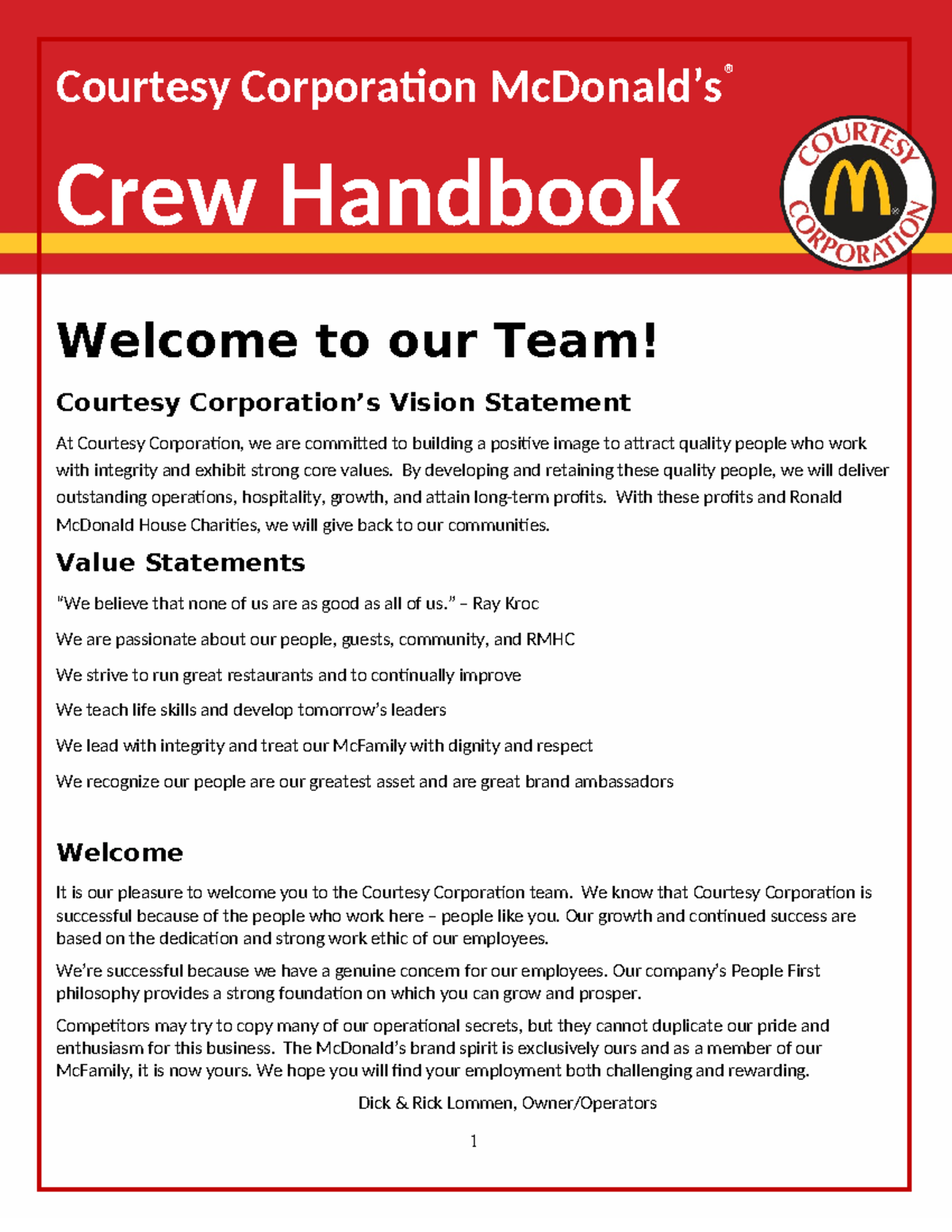 Courtesy Corporation McDonald's®

Crew Handbook

COURTESY CORPORATION

Welcome to our Team!

Courtesy Corporation's Vision Statement

At Courtesy Corporation, we are committed to building a positive image to attract quality people who work with integrity and exhibit strong core values. By developing and retaining these quality people, we will deliver outstanding operations, hospitality, growth, and attain long-term profits. With these profits and Ronald McDonald House Charities, we will give back to our communities.

Value Statements

"We believe that none of us are as good as all of us." – Ray Kroc

We are passionate about our people, guests, community, and RMHC

We strive to run great restaurants and to continually improve

We teach life skills and develop tomorrow's leaders

We lead with integrity and treat our McFamily with dignity and respect

We recognize our people are our greatest asset and are great brand ambassadors

Welcome

It is our pleasure to welcome you to the Courtesy Corporation team. We know that Courtesy Corporation is successful because of the people who work here – people like you. Our growth and continued success are based on the dedication and strong work ethic of our employees.

We're successful because we have a genuine concern for our employees. Our company's People First philosophy provides a strong foundation on which you can grow and prosper.

Competitors may try to copy many of our operational secrets, but they cannot duplicate our pride and enthusiasm for this business. The McDonald's brand spirit is exclusively ours and as a member of our McFamily, it is now yours. We hope you will find your employment both challenging and rewarding.

Dick & Rick Lommen, Owner/Operators

1